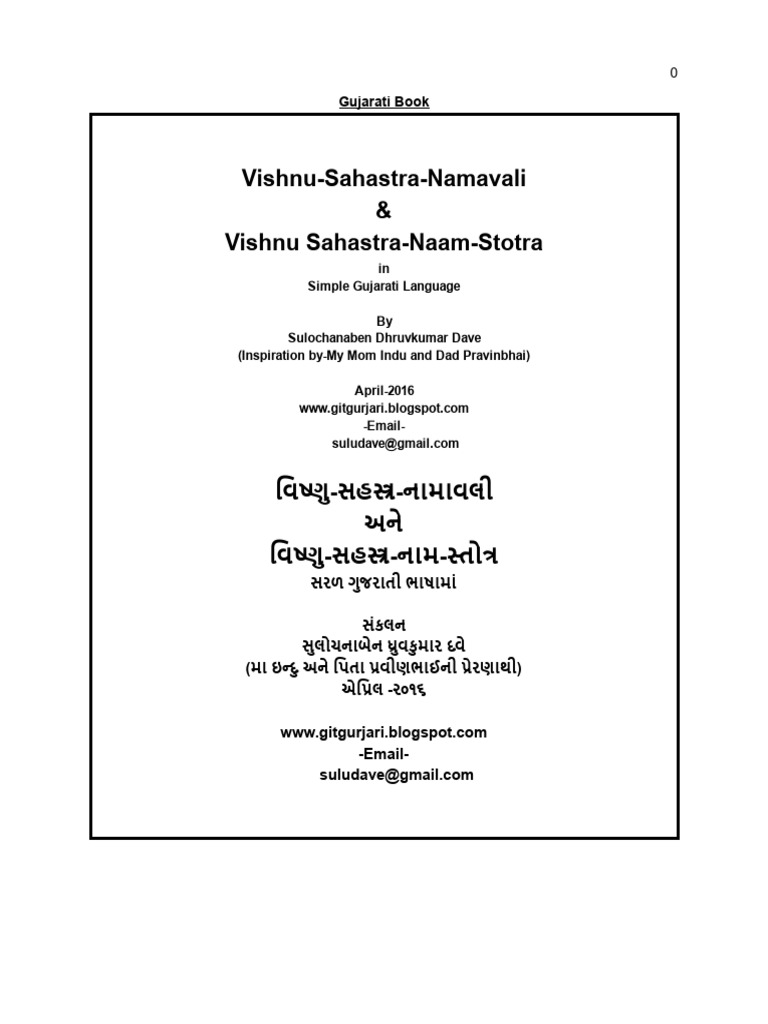 0

Gujarati Book

Vishnu-Sahastra-Namavali
&
Vishnu Sahastra-Naam-Stotra
in
Simple Gujarati Language

By
Sulochanaben Dhruvkumar Dave
(Inspiration by-My Mom Indu and Dad Pravinbhai)

April-2016
www.gitgurjari.blogspot.com
-Email-
suludave@gmail.com

વિષ્ણુ-સહસ્ત્ર-નામાવલી
અને
વિષ્ણુ-સહસ્ત્ર-નામ-સ્તોત્ર
સરળ ગુજરાતી ભાષામાં

સંકલન
સુલોચનાબેન ધ્રુવકુમાર દવે
(મા ઇન્દુ અને પિતા પ્રવીણભાઈની પ્રેરણાથી)
એપ્રિલ -૨૦૧૬

www.gitgurjari.blogspot.com
-Email-
suludave@gmail.com